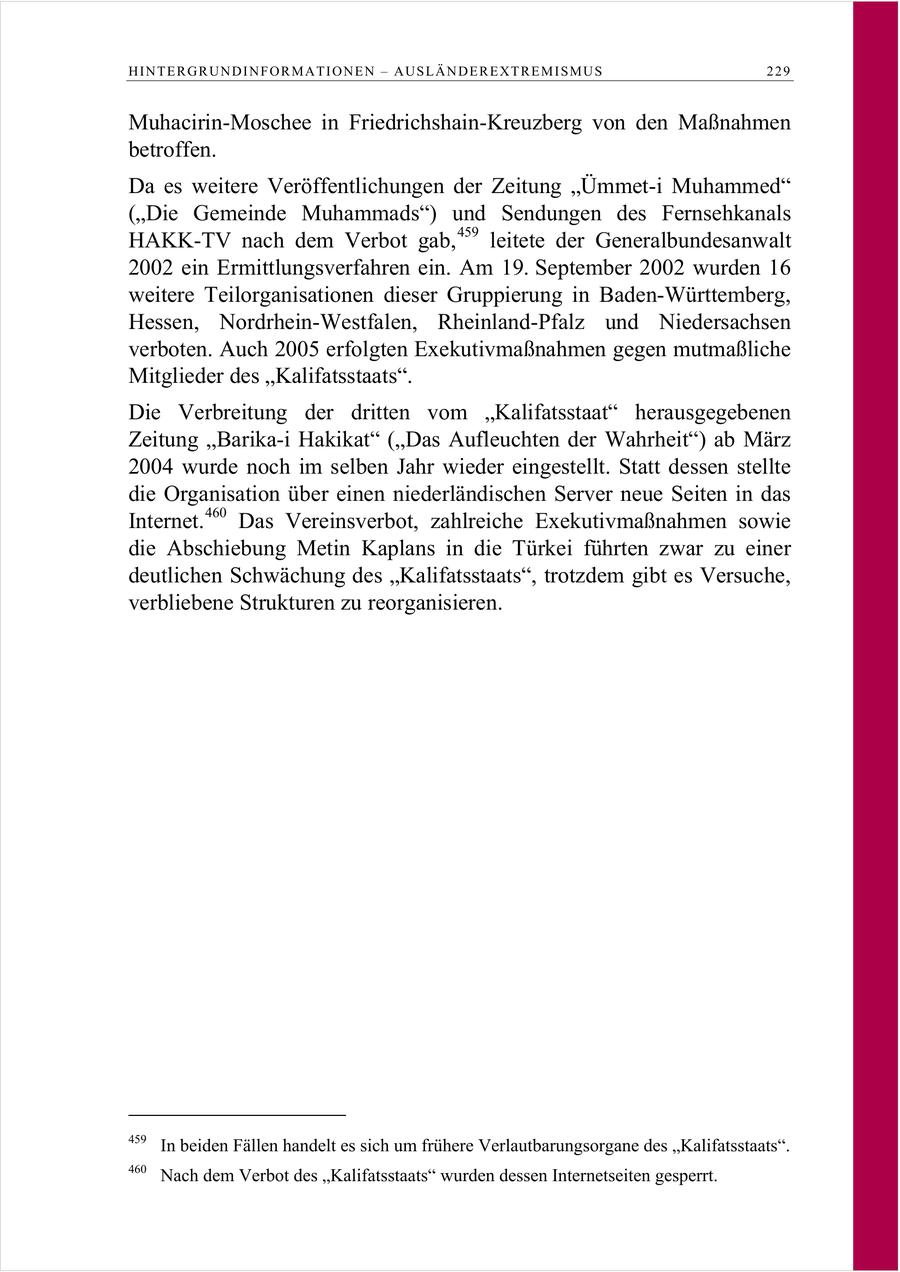 HINTERGRUNDINFORMATIONEN – AUSLÄNDEREXTREMISMUS 229

Muhacirin-Moschee in Friedrichshain-Kreuzberg von den Maßnahmen betroffen.

Da es weitere Veröffentlichungen der Zeitung „Ümmet-i Muhammed“ („Die Gemeinde Muhammads“) und Sendungen des Fernsehkanals HAKK-TV nach dem Verbot gab,$^{459}$ leitete der Generalbundesanwalt 2002 ein Ermittlungsverfahren ein. Am 19. September 2002 wurden 16 weitere Teilorganisationen dieser Gruppierung in Baden-Württemberg, Hessen, Nordrhein-Westfalen, Rheinland-Pfalz und Niedersachsen verboten. Auch 2005 erfolgten Exekutivmaßnahmen gegen mutmaßliche Mitglieder des „Kalifatsstaats“.

Die Verbreitung der dritten vom „Kalifatsstaat“ herausgegebenen Zeitung „Barika-i Hakikat“ („Das Aufleuchten der Wahrheit“) ab März 2004 wurde noch im selben Jahr wieder eingestellt. Statt dessen stellte die Organisation über einen niederländischen Server neue Seiten in das Internet.$^{460}$ Das Vereinsverbot, zahlreiche Exekutivmaßnahmen sowie die Abschiebung Metin Kaplans in die Türkei führten zwar zu einer deutlichen Schwächung des „Kalifatsstaats“, trotzdem gibt es Versuche, verbliebene Strukturen zu reorganisieren.

$^{459}$ In beiden Fällen handelt es sich um frühere Verlautbarungsorgane des „Kalifatsstaats“.

$^{460}$ Nach dem Verbot des „Kalifatsstaats“ wurden dessen Internetseiten gesperrt.